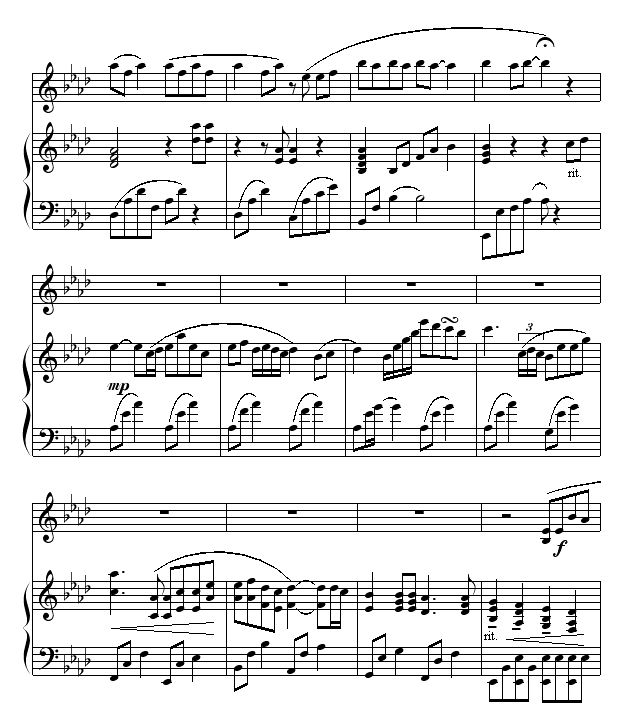 rit.

3

mp

f

rit.